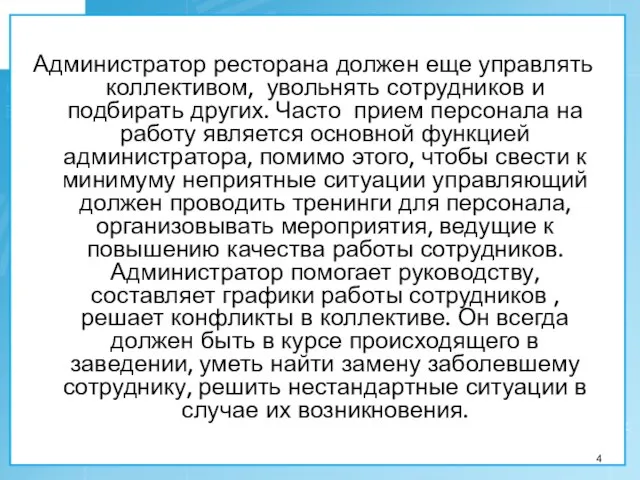 Администратор ресторана должен еще управлять коллективом,  увольнять сотрудников и подбирать других. Часто  прием персонала на работу является основной функцией администратора, помимо этого, чтобы свести к минимуму неприятные ситуации управляющий должен проводить тренинги для персонала, организовывать мероприятия, ведущие к повышению качества работы сотрудников. Администратор помогает руководству, составляет графики работы сотрудников , решает конфликты в коллективе. Он всегда должен быть в курсе происходящего в заведении, уметь найти замену заболевшему сотруднику, решить нестандартные ситуации в случае их возникновения.

4